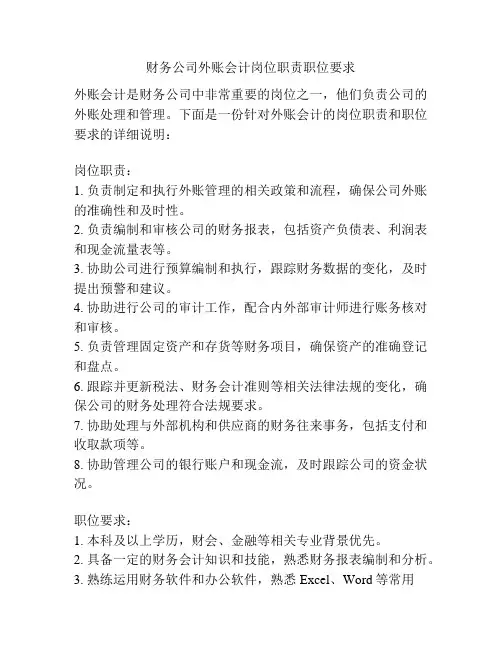 财务公司外账会计岗位职责职位要求

外账会计是财务公司中非常重要的岗位之一，他们负责公司的外账处理和管理。下面是一份针对外账会计的岗位职责和职位要求的详细说明：

岗位职责：
1. 负责制定和执行外账管理的相关政策和流程，确保公司外账的准确性和及时性。
2. 负责编制和审核公司的财务报表，包括资产负债表、利润表和现金流量表等。
3. 协助公司进行预算编制和执行，跟踪财务数据的变化，及时提出预警和建议。
4. 协助进行公司的审计工作，配合内外部审计师进行账务核对和审核。
5. 负责管理固定资产和存货等财务项目，确保资产的准确登记和盘点。
6. 跟踪并更新税法、财务会计准则等相关法律法规的变化，确保公司的财务处理符合法规要求。
7. 协助处理与外部机构和供应商的财务往来事务，包括支付和收取款项等。
8. 协助管理公司的银行账户和现金流，及时跟踪公司的资金状况。

职位要求：
1. 本科及以上学历，财会、金融等相关专业背景优先。
2. 具备一定的财务会计知识和技能，熟悉财务报表编制和分析。
3. 熟练运用财务软件和办公软件，熟悉 Excel、Word 等常用